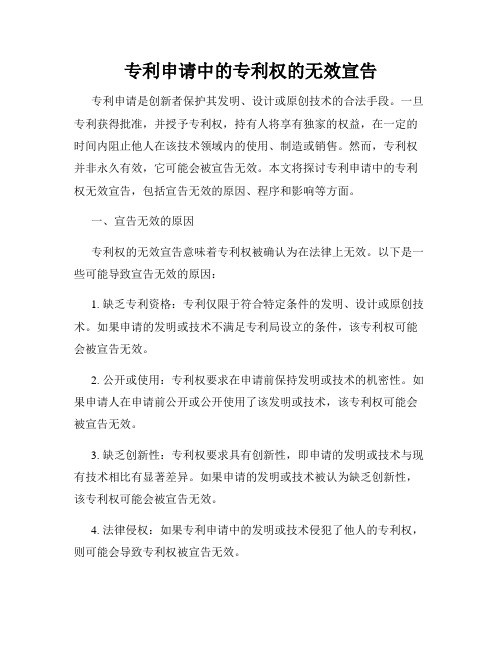 专利申请中的专利权的无效宣告

专利申请是创新者保护其发明、设计或原创技术的合法手段。一旦专利获得批准，并授予专利权，持有人将享有独家的权益，在一定的时间内阻止他人在该技术领域内的使用、制造或销售。然而，专利权并非永久有效，它可能会被宣告无效。本文将探讨专利申请中的专利权无效宣告，包括宣告无效的原因、程序和影响等方面。

一、宣告无效的原因

专利权的无效宣告意味着专利权被确认为在法律上无效。以下是一些可能导致宣告无效的原因：

1. 缺乏专利资格：专利仅限于符合特定条件的发明、设计或原创技术。如果申请的发明或技术不满足专利局设立的条件，该专利权可能会被宣告无效。

2. 公开或使用：专利权要求在申请前保持发明或技术的机密性。如果申请人在申请前公开或公开使用了该发明或技术，该专利权可能会被宣告无效。

3. 缺乏创新性：专利权要求具有创新性，即申请的发明或技术与现有技术相比有显著差异。如果申请的发明或技术被认为缺乏创新性，该专利权可能会被宣告无效。

4. 法律侵权：如果专利申请中的发明或技术侵犯了他人的专利权，则可能会导致专利权被宣告无效。